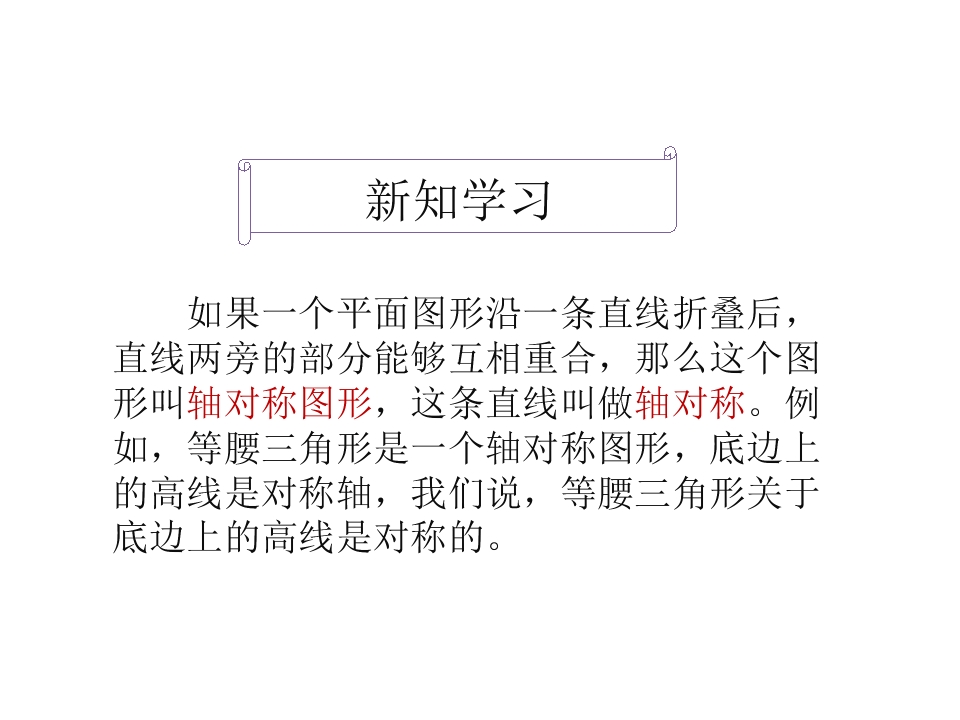 新知学习

如果一个平面图形沿一条直线折叠后，直线两旁的部分能够互相重合，那么这个图形叫轴对称图形，这条直线叫做轴对称。例如，等腰三角形是一个轴对称图形，底边上的高线是对称轴，我们说，等腰三角形关于底边上的高线是对称的。